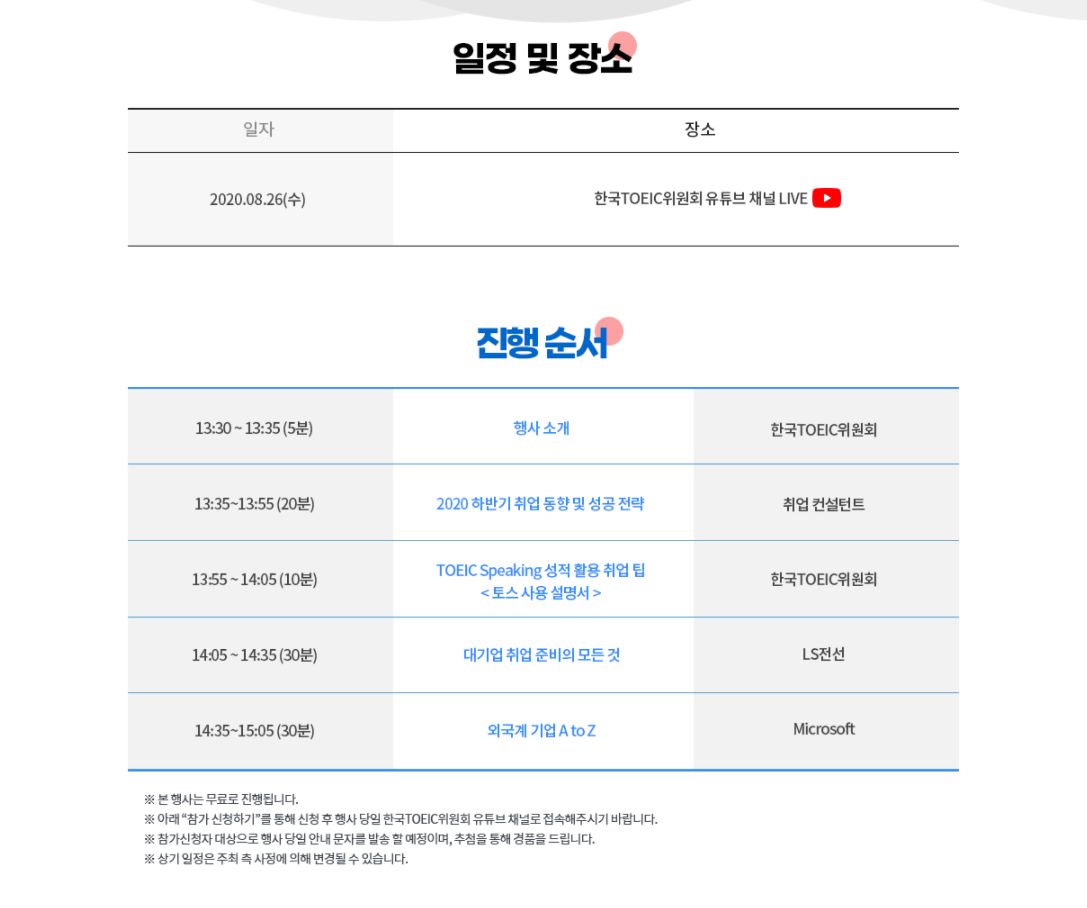 일정 및 장소

| 일자 | 장소 |
|---|---|
| 2020.08.26(수) | 한국TOEIC위원회 유튜브 채널 LIVE |

진행 순서

| 13:30 ~ 13:35 (5분) | 행사 소개 | 한국TOEIC위원회 |
|---|---|---|
| 13:35~13:55 (20분) | 2020 하반기 취업 동향 및 성공 전략 | 취업 컨설턴트 |
| 13:55 ~ 14:05 (10분) | TOEIC Speaking 성적 활용 취업 팁 < 토스 사용 설명서 > | 한국TOEIC위원회 |
| 14:05 ~ 14:35 (30분) | 대기업 취업 준비의 모든 것 | LS전선 |
| 14:35~15:05 (30분) | 외국계 기업 A to Z | Microsoft |

※ 본 행사는 무료로 진행됩니다.
※ 아래 "참가 신청하기"를 통해 신청 후 행사 당일 한국TOEIC위원회 유튜브 채널로 접속해주시기 바랍니다.
※ 참가신청자 대상으로 행사 당일 안내 문자를 발송 할 예정이며, 추첨을 통해 경품을 드립니다.
※ 상기 일정은 주최 측 사정에 의해 변경될 수 있습니다.